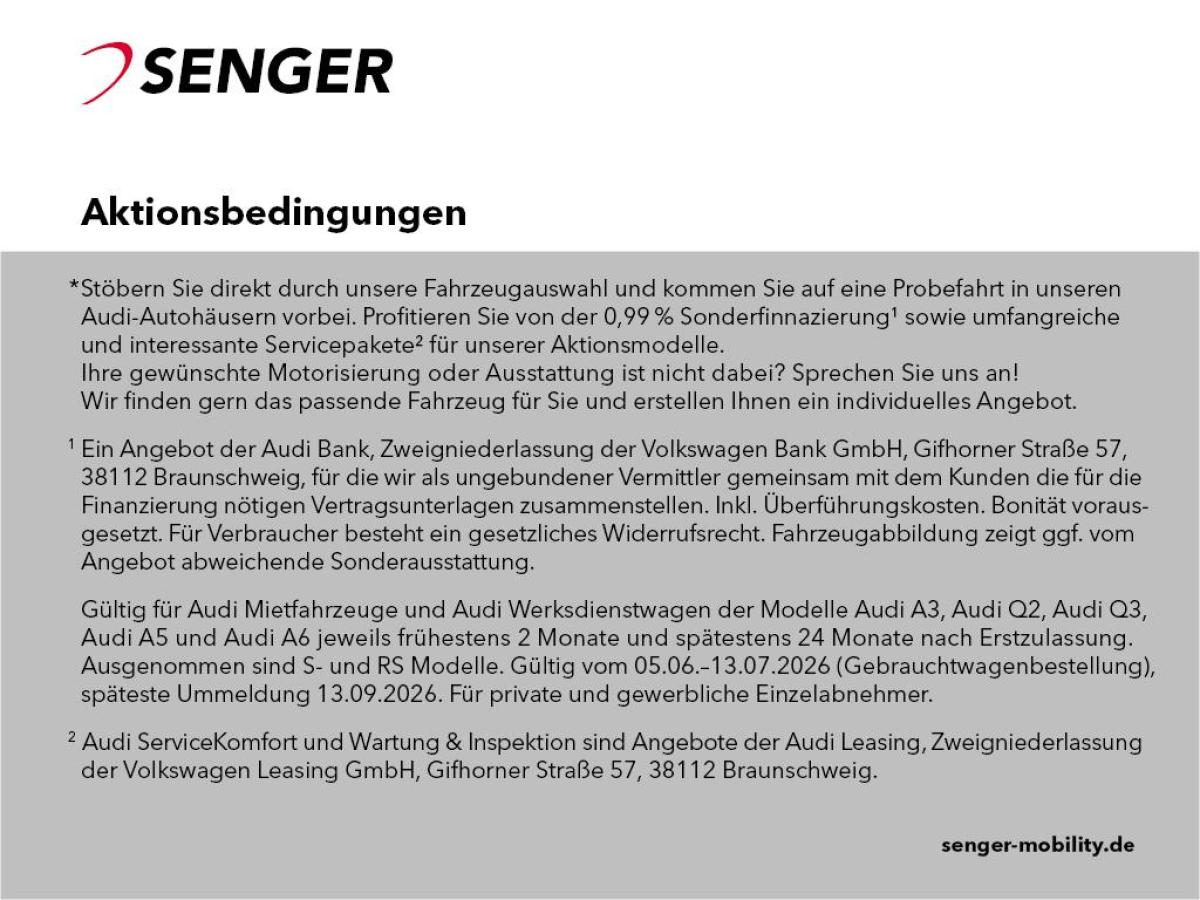 SENGER

Aktionsbedingungen

*Stöbern Sie direkt durch unsere Fahrzeugauswahl und kommen Sie auf eine Probefahrt in unseren Audi-Autohäusern vorbei. Profitieren Sie von der 0,99 % Sonderfinnazierung¹ sowie umfangreiche und interessante Servicepakete² für unserer Aktionsmodelle.
Ihre gewünschte Motorisierung oder Ausstattung ist nicht dabei? Sprechen Sie uns an!
Wir finden gern das passende Fahrzeug für Sie und erstellen Ihnen ein individuelles Angebot.

¹ Ein Angebot der Audi Bank, Zweigniederlassung der Volkswagen Bank GmbH, Gifhorner Straße 57, 38112 Braunschweig, für die wir als ungebundener Vermittler gemeinsam mit dem Kunden die für die Finanzierung nötigen Vertragsunterlagen zusammenstellen. Inkl. Überführungskosten. Bonität vorausgesetzt. Für Verbraucher besteht ein gesetzliches Widerrufsrecht. Fahrzeugabbildung zeigt ggf. vom Angebot abweichende Sonderausstattung.

Gültig für Audi Mietfahrzeuge und Audi Werksdienstwagen der Modelle Audi A3, Audi Q2, Audi Q3, Audi A5 und Audi A6 jeweils frühestens 2 Monate und spätestens 24 Monate nach Erstzulassung. Ausgenommen sind S- und RS Modelle. Gültig vom 05.06.–13.07.2026 (Gebrauchtwagenbestellung), späteste Ummeldung 13.09.2026. Für private und gewerbliche Einzelabnehmer.

² Audi ServiceKomfort und Wartung & Inspektion sind Angebote der Audi Leasing, Zweigniederlassung der Volkswagen Leasing GmbH, Gifhorner Straße 57, 38112 Braunschweig.

senger-mobility.de